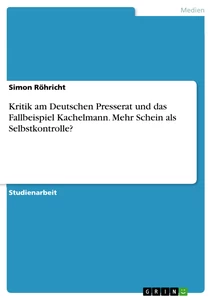 Medien

Simon Röhricht

Kritik am Deutschen Presserat und das Fallbeispiel Kachelmann. Mehr Schein als Selbstkontrolle?

Studienarbeit

GRIN